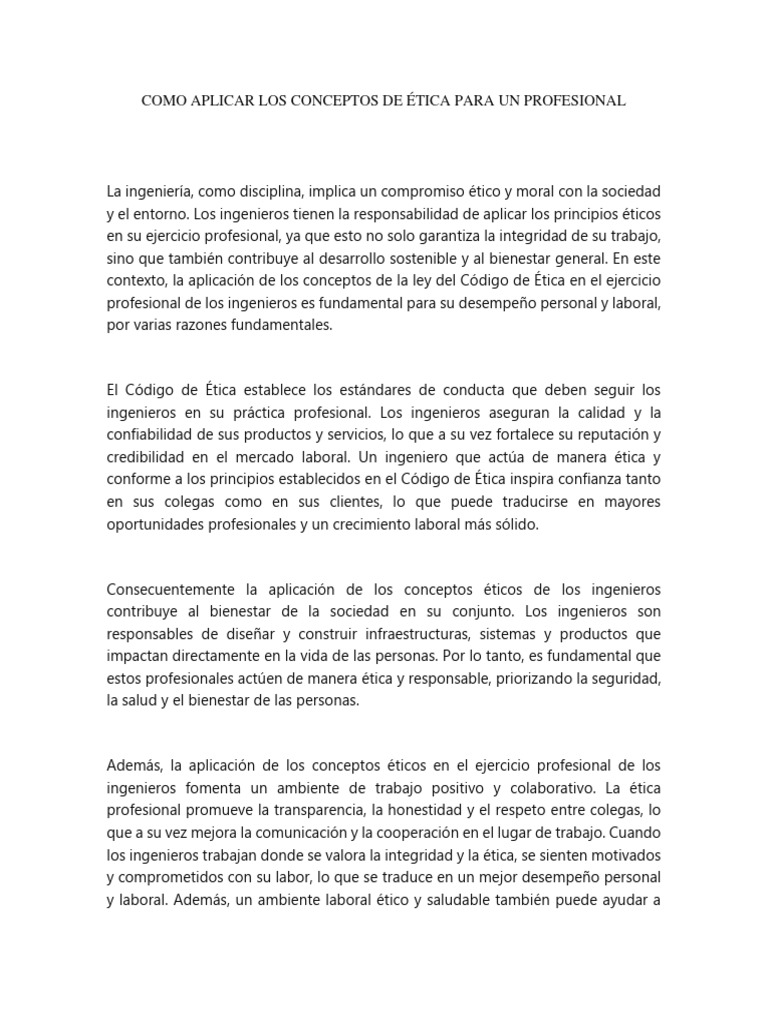 COMO APLICAR LOS CONCEPTOS DE ÉTICA PARA UN PROFESIONAL

La ingeniería, como disciplina, implica un compromiso ético y moral con la sociedad y el entorno. Los ingenieros tienen la responsabilidad de aplicar los principios éticos en su ejercicio profesional, ya que esto no solo garantiza la integridad de su trabajo, sino que también contribuye al desarrollo sostenible y al bienestar general. En este contexto, la aplicación de los conceptos de la ley del Código de Ética en el ejercicio profesional de los ingenieros es fundamental para su desempeño personal y laboral, por varias razones fundamentales.

El Código de Ética establece los estándares de conducta que deben seguir los ingenieros en su práctica profesional. Los ingenieros aseguran la calidad y la confiabilidad de sus productos y servicios, lo que a su vez fortalece su reputación y credibilidad en el mercado laboral. Un ingeniero que actúa de manera ética y conforme a los principios establecidos en el Código de Ética inspira confianza tanto en sus colegas como en sus clientes, lo que puede traducirse en mayores oportunidades profesionales y un crecimiento laboral más sólido.

Consecuentemente la aplicación de los conceptos éticos de los ingenieros contribuye al bienestar de la sociedad en su conjunto. Los ingenieros son responsables de diseñar y construir infraestructuras, sistemas y productos que impactan directamente en la vida de las personas. Por lo tanto, es fundamental que estos profesionales actúen de manera ética y responsable, priorizando la seguridad, la salud y el bienestar de las personas.

Además, la aplicación de los conceptos éticos en el ejercicio profesional de los ingenieros fomenta un ambiente de trabajo positivo y colaborativo. La ética profesional promueve la transparencia, la honestidad y el respeto entre colegas, lo que a su vez mejora la comunicación y la cooperación en el lugar de trabajo. Cuando los ingenieros trabajan donde se valora la integridad y la ética, se sienten motivados y comprometidos con su labor, lo que se traduce en un mejor desempeño personal y laboral. Además, un ambiente laboral ético y saludable también puede ayudar a